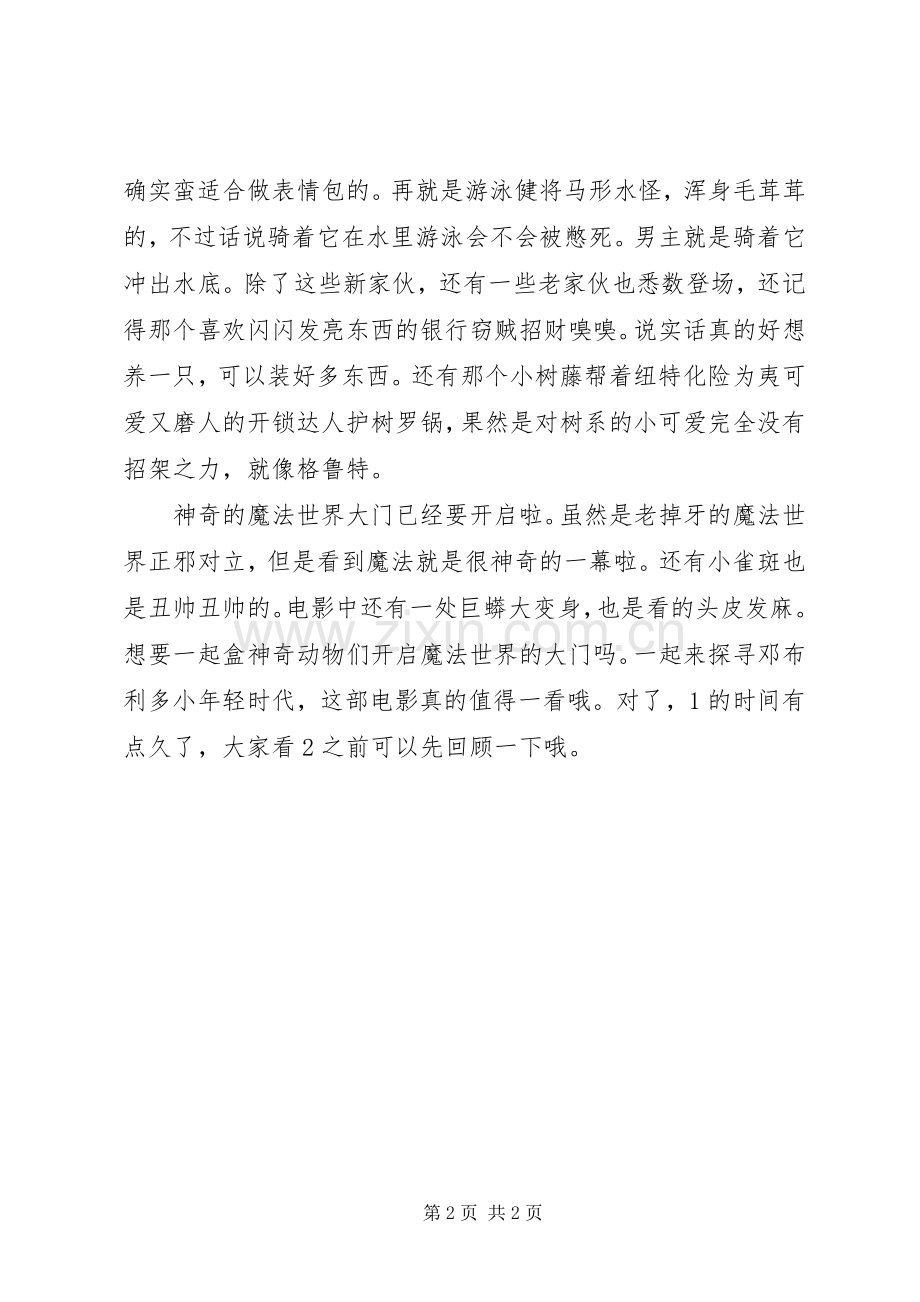 确实蛮适合做表情包的。再就是游泳健将马形水怪，浑身毛茸茸的，不过话说骑着它在水里游泳会不会被憋死。男主就是骑着它冲出水底。除了这些新家伙，还有一些老家伙也悉数登场，还记得那个喜欢闪闪发亮东西的银行窃贼招财嗅嗅。说实话真的好想养一只，可以装好多东西。还有那个小树藤帮着纽特化险为夷可爱又磨人的开锁达人护树罗锅，果然是对树系的小可爱完全没有招架之力，就像格鲁特。

神奇的魔法世界大门已经要开启啦。虽然是老掉牙的魔法世界正邪对立，但是看到魔法就是很神奇的一幕啦。还有小雀斑也是丑帅丑帅的。电影中还有一处巨蟒大变身，也是看的头皮发麻。想要一起盒神奇动物们开启魔法世界的大门吗。一起来探寻邓布利多小年轻时代，这部电影真的值得一看哦。对了，1 的时间有点久了，大家看 2 之前可以先回顾一下哦。

www.zixin.com.cn

第 2 页 共 2 页